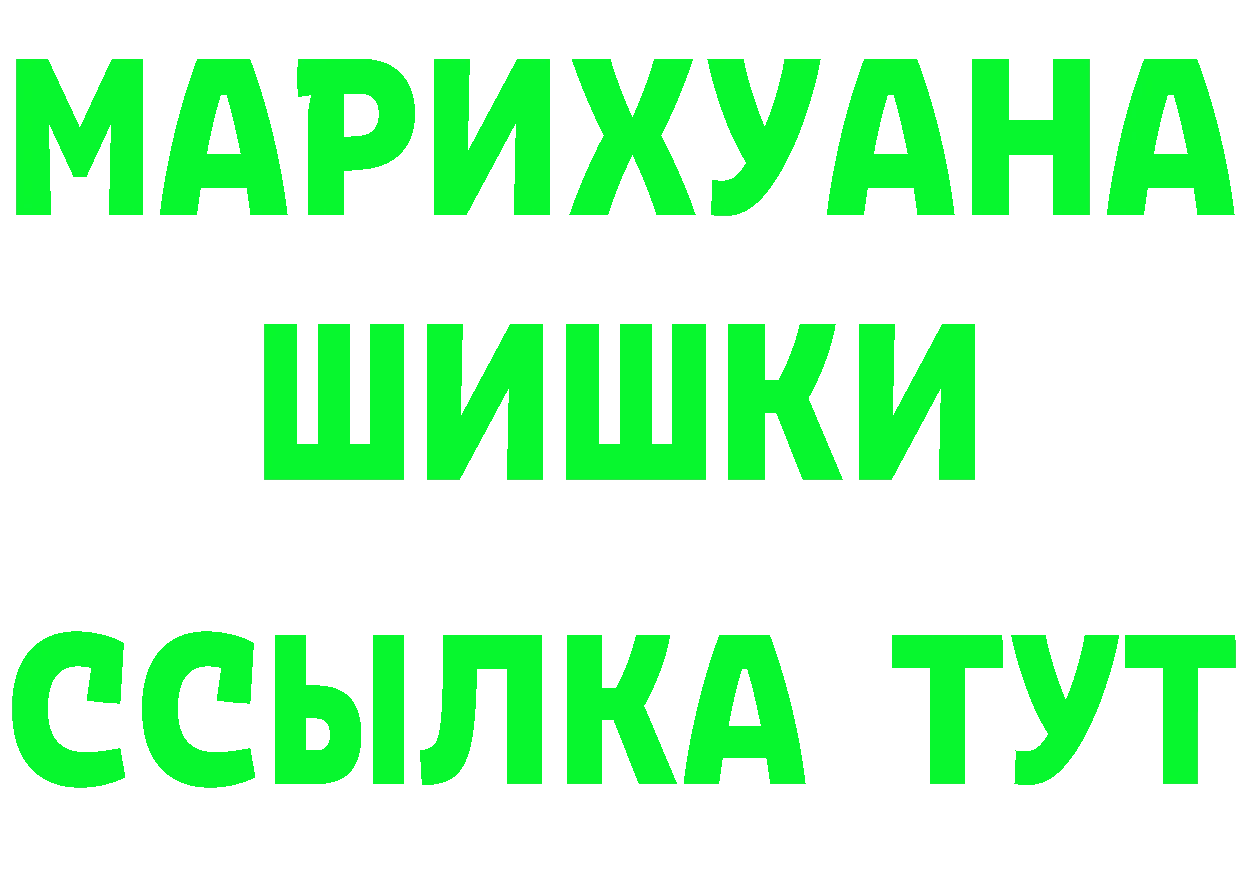 МАРИХУАНА ШИШКИ

ССЫЛКА ТУТ